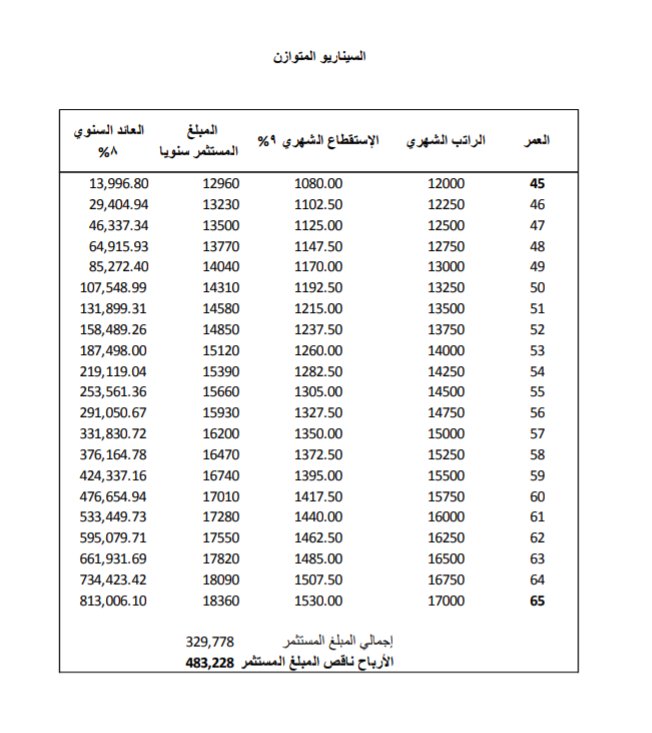 السيناريو المتوازن

| العمر | الراتب الشهري | الإستقطاع الشهري ٩% | المبلغ المستثمر سنويا | العائد السنوي ٨% |
|---|---|---|---|---|
| 45 | 12000 | 1080.00 | 12960 | 13,996.80 |
| 46 | 12250 | 1102.50 | 13230 | 29,404.94 |
| 47 | 12500 | 1125.00 | 13500 | 46,337.34 |
| 48 | 12750 | 1147.50 | 13770 | 64,915.93 |
| 49 | 13000 | 1170.00 | 14040 | 85,272.40 |
| 50 | 13250 | 1192.50 | 14310 | 107,548.99 |
| 51 | 13500 | 1215.00 | 14580 | 131,899.31 |
| 52 | 13750 | 1237.50 | 14850 | 158,489.26 |
| 53 | 14000 | 1260.00 | 15120 | 187,498.00 |
| 54 | 14250 | 1282.50 | 15390 | 219,119.04 |
| 55 | 14500 | 1305.00 | 15660 | 253,561.36 |
| 56 | 14750 | 1327.50 | 15930 | 291,050.67 |
| 57 | 15000 | 1350.00 | 16200 | 331,830.72 |
| 58 | 15250 | 1372.50 | 16470 | 376,164.78 |
| 59 | 15500 | 1395.00 | 16740 | 424,337.16 |
| 60 | 15750 | 1417.50 | 17010 | 476,654.94 |
| 61 | 16000 | 1440.00 | 17280 | 533,449.73 |
| 62 | 16250 | 1462.50 | 17550 | 595,079.71 |
| 63 | 16500 | 1485.00 | 17820 | 661,931.69 |
| 64 | 16750 | 1507.50 | 18090 | 734,423.42 |
| 65 | 17000 | 1530.00 | 18360 | 813,006.10 |

إجمالي المبلغ المستثمر 329,778
الأرباح ناقص المبلغ المستثمر 483,228